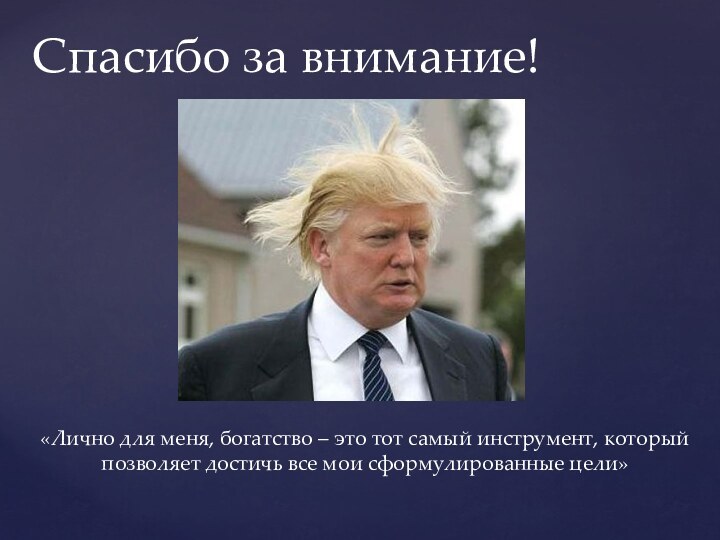 Спасибо за внимание!

«Лично для меня, богатство – это тот самый инструмент, который позволяет достичь все мои сформулированные цели»